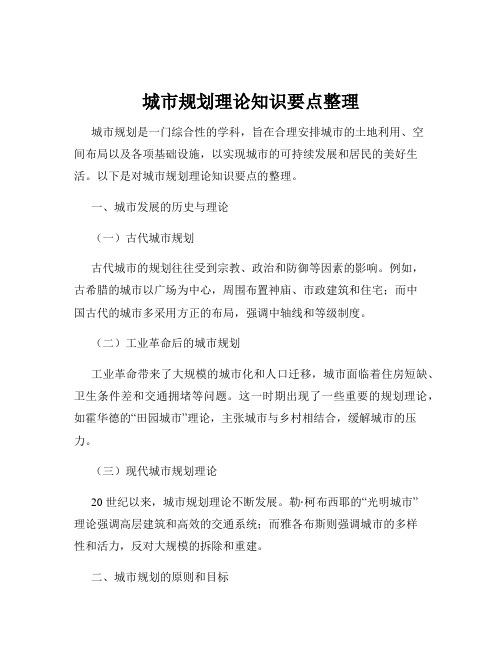 城市规划理论知识要点整理

城市规划是一门综合性的学科，旨在合理安排城市的土地利用、空间布局以及各项基础设施，以实现城市的可持续发展和居民的美好生活。以下是对城市规划理论知识要点的整理。

一、城市发展的历史与理论

（一）古代城市规划

古代城市的规划往往受到宗教、政治和防御等因素的影响。例如，古希腊的城市以广场为中心，周围布置神庙、市政建筑和住宅；而中国古代的城市多采用方正的布局，强调中轴线和等级制度。

（二）工业革命后的城市规划

工业革命带来了大规模的城市化和人口迁移，城市面临着住房短缺、卫生条件差和交通拥堵等问题。这一时期出现了一些重要的规划理论，如霍华德的“田园城市”理论，主张城市与乡村相结合，缓解城市的压力。

（三）现代城市规划理论

20 世纪以来，城市规划理论不断发展。勒·柯布西耶的“光明城市”理论强调高层建筑和高效的交通系统；而雅各布斯则强调城市的多样性和活力，反对大规模的拆除和重建。

二、城市规划的原则和目标